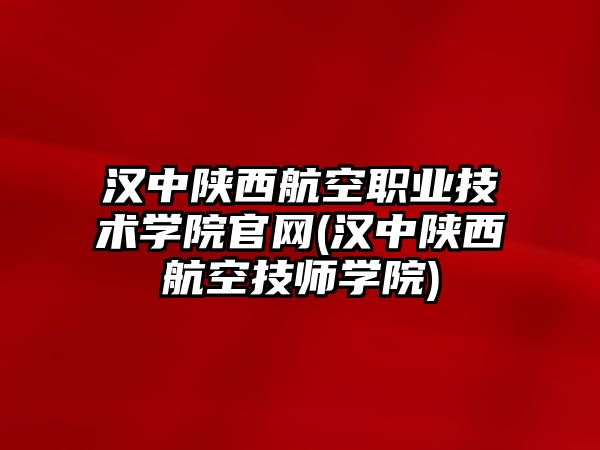 汉中陕西航空职业技术学院官网(汉中陕西航空技师学院)